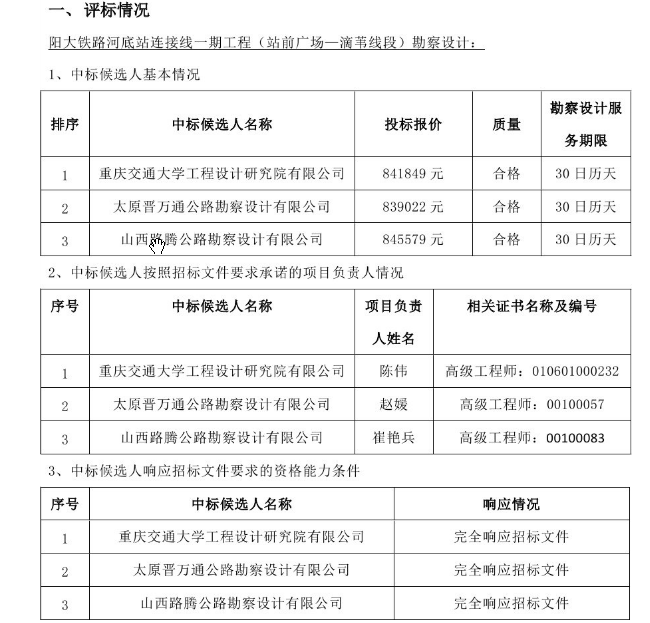 一、评标情况

阳大铁路河底站连接线一期工程（站前广场—滴苇线段）勘察设计：

1、中标候选人基本情况

| 排序 | 中标候选人名称 | 投标报价 | 质量 | 勘察设计服务期限 |
|---|---|---|---|---|
| 1 | 重庆交通大学工程设计研究院有限公司 | 841849 元 | 合格 | 30 日历天 |
| 2 | 太原晋万通公路勘察设计有限公司 | 839022 元 | 合格 | 30 日历天 |
| 3 | 山西路腾公路勘察设计有限公司 | 845579 元 | 合格 | 30 日历天 |

2、中标候选人按照招标文件要求承诺的项目负责人情况

| 序号 | 中标候选人名称 | 项目负责人姓名 | 相关证书名称及编号 |
|---|---|---|---|
| 1 | 重庆交通大学工程设计研究院有限公司 | 陈伟 | 高级工程师：010601000232 |
| 2 | 太原晋万通公路勘察设计有限公司 | 赵媛 | 高级工程师：00100057 |
| 3 | 山西路腾公路勘察设计有限公司 | 崔艳兵 | 高级工程师：00100083 |

3、中标候选人响应招标文件要求的资格能力条件

| 序号 | 中标候选人名称 | 响应情况 |
|---|---|---|
| 1 | 重庆交通大学工程设计研究院有限公司 | 完全响应招标文件 |
| 2 | 太原晋万通公路勘察设计有限公司 | 完全响应招标文件 |
| 3 | 山西路腾公路勘察设计有限公司 | 完全响应招标文件 |